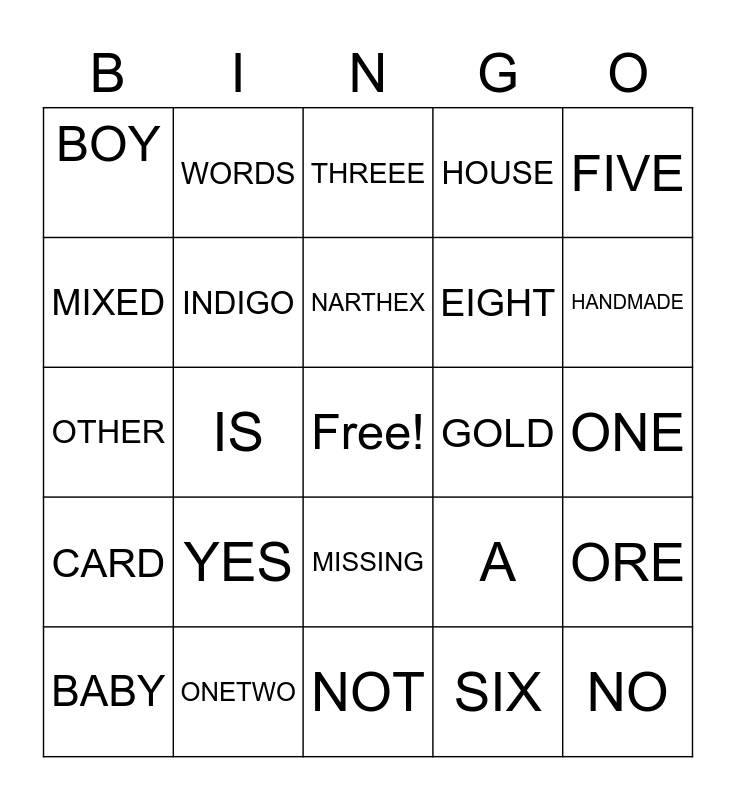 | B | I | N | G | O |
|---|---|---|---|---|
| BOY | WORDS | THREEE | HOUSE | FIVE |
| MIXED | INDIGO | NARTHEX | EIGHT | HANDMADE |
| OTHER | IS | Free! | GOLD | ONE |
| CARD | YES | MISSING | A | ORE |
| BABY | ONETWO | NOT | SIX | NO |